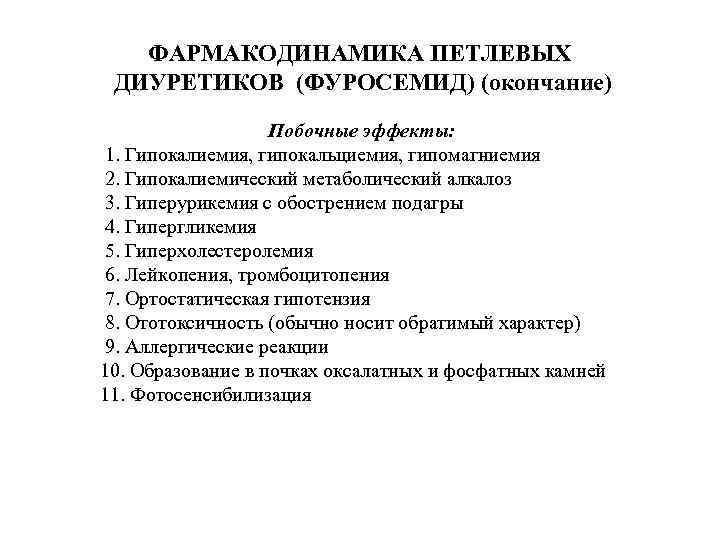 ФАРМАКОДИНАМИКА ПЕТЛЕВЫХ ДИУРЕТИКОВ (ФУРОСЕМИД) (окончание)

Побочные эффекты:
1. Гипокалиемия, гипокальциемия, гипомагниемия
2. Гипокалиемический метаболический алкалоз
3. Гиперурикемия с обострением подагры
4. Гипергликемия
5. Гиперхолестеролемия
6. Лейкопения, тромбоцитопения
7. Ортостатическая гипотензия
8. Ототоксичность (обычно носит обратимый характер)
9. Аллергические реакции
10. Образование в почках оксалатных и фосфатных камней
11. Фотосенсибилизация